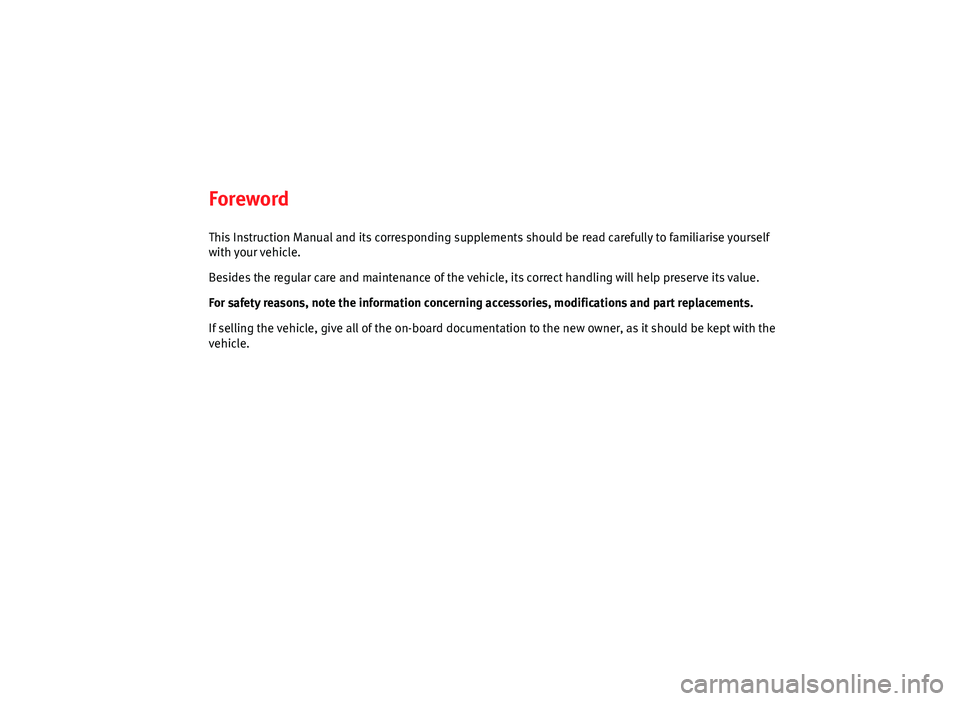 Foreword

This Instruction Manual and its corresponding supplements should be read carefully to familiarise yourself with your vehicle.

Besides the regular care and maintenance of the vehicle, its correct handling will help preserve its value.

For safety reasons, note the information concerning accessories, modifications and part replacements.

If selling the vehicle, give all of the on-board documentation to the new owner, as it should be kept with the vehicle.

carmanualsonline.info